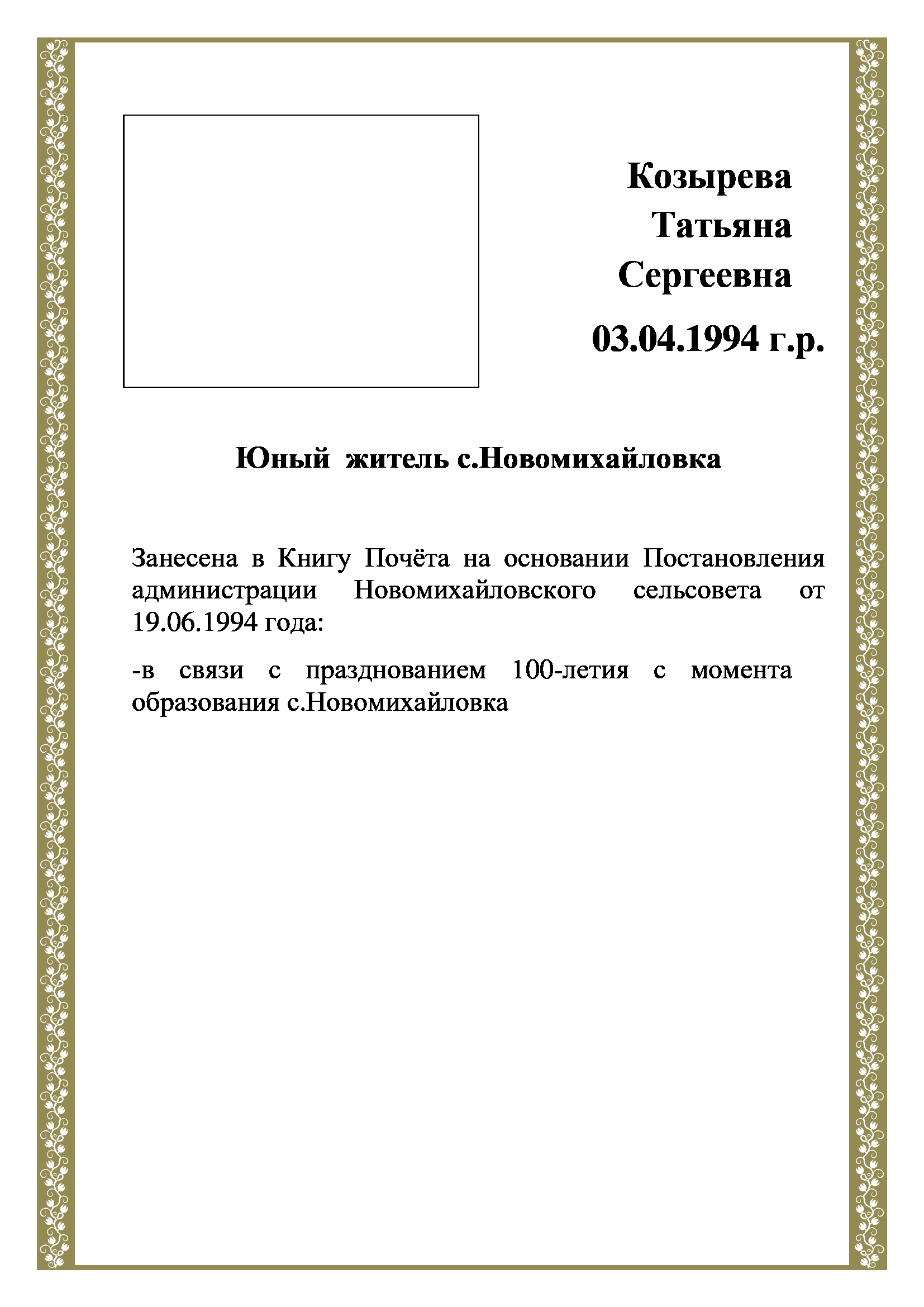 Козырева
Татьяна
Сергеевна

03.04.1994 г.р.

Юный житель с.Новомихайловка

Занесена в Книгу Почёта на основании Постановления администрации Новомихайловского сельсовета от 19.06.1994 года:

-в связи с празднованием 100-летия с момента образования с.Новомихайловка